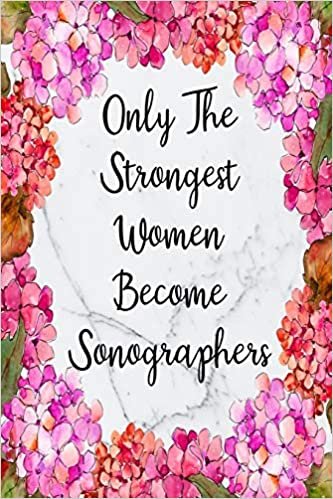 Only The Strongest Women Become Sonographers